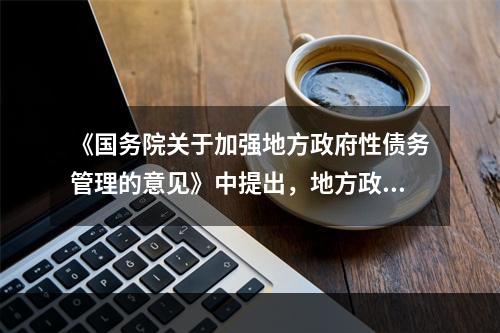 《国务院关于加强地方政府性债务管理的意见》中提出，地方政...